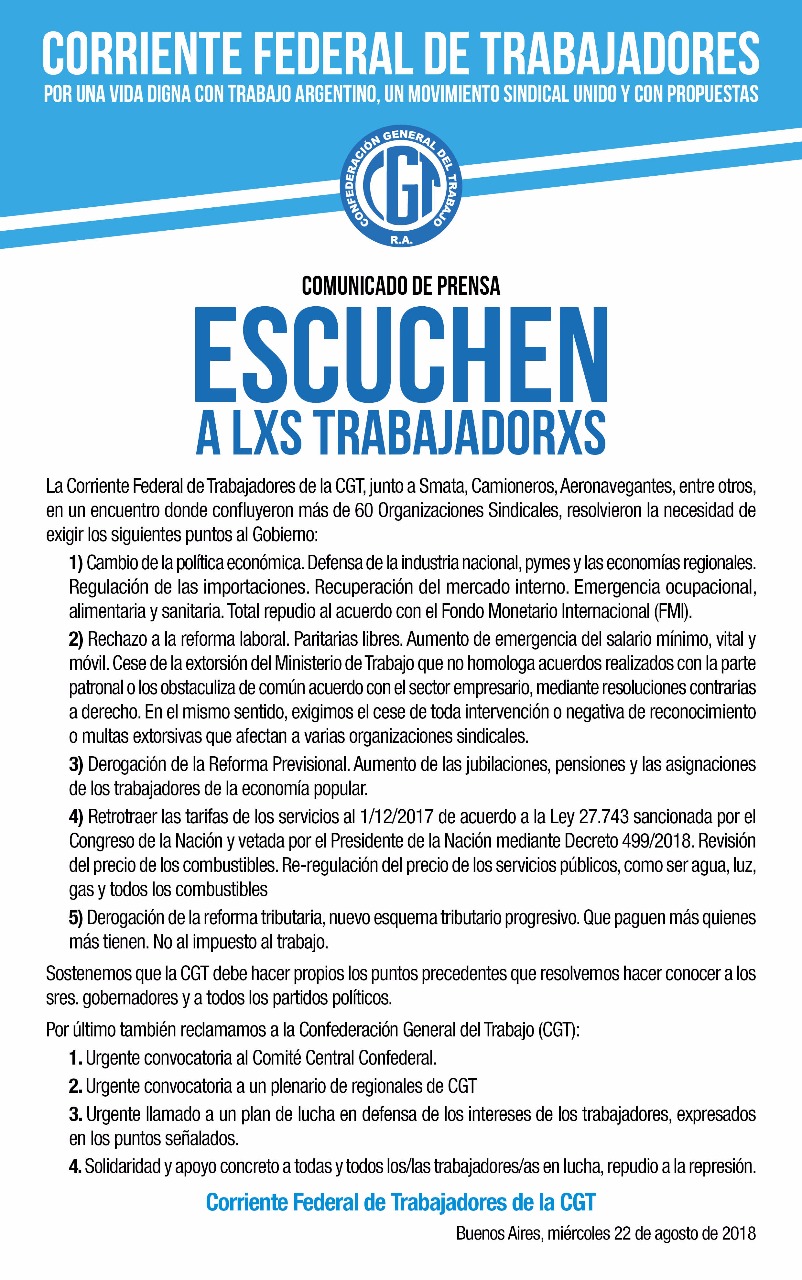 CORRIENTE FEDERAL DE TRABAJADORES
POR UNA VIDA DIGNA CON TRABAJO ARGENTINO, UN MOVIMIENTO SINDICAL UNIDO Y CON PROPUESTAS

CONFEDERACIÓN GENERAL DEL TRABAJO
CGT
R.A.

COMUNICADO DE PRENSA
ESCUCHEN
A LXS TRABAJADORXS

La Corriente Federal de Trabajadores de la CGT, junto a Smata, Camioneros, Aeronavegantes, entre otros, en un encuentro donde confluyeron más de 60 Organizaciones Sindicales, resolvieron la necesidad de exigir los siguientes puntos al Gobierno:

1) Cambio de la política económica. Defensa de la industria nacional, pymes y las economías regionales. Regulación de las importaciones. Recuperación del mercado interno. Emergencia ocupacional, alimentaria y sanitaria. Total repudio al acuerdo con el Fondo Monetario Internacional (FMI).

2) Rechazo a la reforma laboral. Paritarias libres. Aumento de emergencia del salario mínimo, vital y móvil. Cese de la extorsión del Ministerio de Trabajo que no homologa acuerdos realizados con la parte patronal o los obstaculiza de común acuerdo con el sector empresario, mediante resoluciones contrarias a derecho. En el mismo sentido, exigimos el cese de toda intervención o negativa de reconocimiento o multas extorsivas que afectan a varias organizaciones sindicales.

3) Derogación de la Reforma Previsional. Aumento de las jubilaciones, pensiones y las asignaciones de los trabajadores de la economía popular.

4) Retrotraer las tarifas de los servicios al 1/12/2017 de acuerdo a la Ley 27.743 sancionada por el Congreso de la Nación y vetada por el Presidente de la Nación mediante Decreto 499/2018. Revisión del precio de los combustibles. Re-regulación del precio de los servicios públicos, como ser agua, luz, gas y todos los combustibles

5) Derogación de la reforma tributaria, nuevo esquema tributario progresivo. Que paguen más quienes más tienen. No al impuesto al trabajo.

Sostenemos que la CGT debe hacer propios los puntos precedentes que resolvemos hacer conocer a los sres. gobernadores y a todos los partidos políticos.

Por último también reclamamos a la Confederación General del Trabajo (CGT):

1. Urgente convocatoria al Comité Central Confederal.

2. Urgente convocatoria a un plenario de regionales de CGT

3. Urgente llamado a un plan de lucha en defensa de los intereses de los trabajadores, expresados en los puntos señalados.

4. Solidaridad y apoyo concreto a todas y todos los/las trabajadores/as en lucha, repudio a la represión.

Corriente Federal de Trabajadores de la CGT

Buenos Aires, miércoles 22 de agosto de 2018